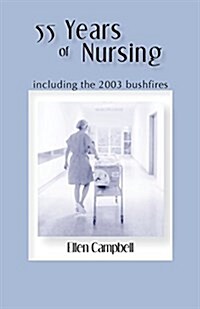 55 Years of Nursing

including the 2003 bushfires

Ellen Campbell